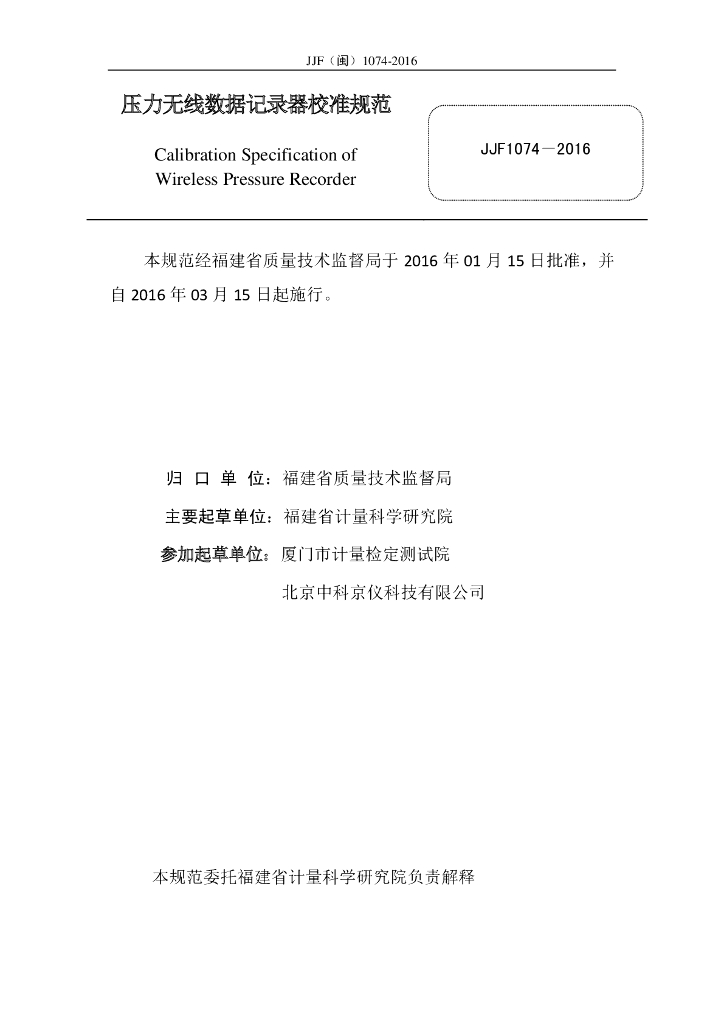 JJF（闽）1074-2016

压力无线数据记录器校准规范

Calibration Specification of Wireless Pressure Recorder

JJF1074－2016

本规范经福建省质量技术监督局于 2016 年 01 月 15 日批准，并自 2016 年 03 月 15 日起施行。

归 口 单 位：福建省质量技术监督局

主要起草单位：福建省计量科学研究院

参加起草单位：厦门市计量检定测试院

北京中科京仪科技有限公司

本规范委托福建省计量科学研究院负责解释